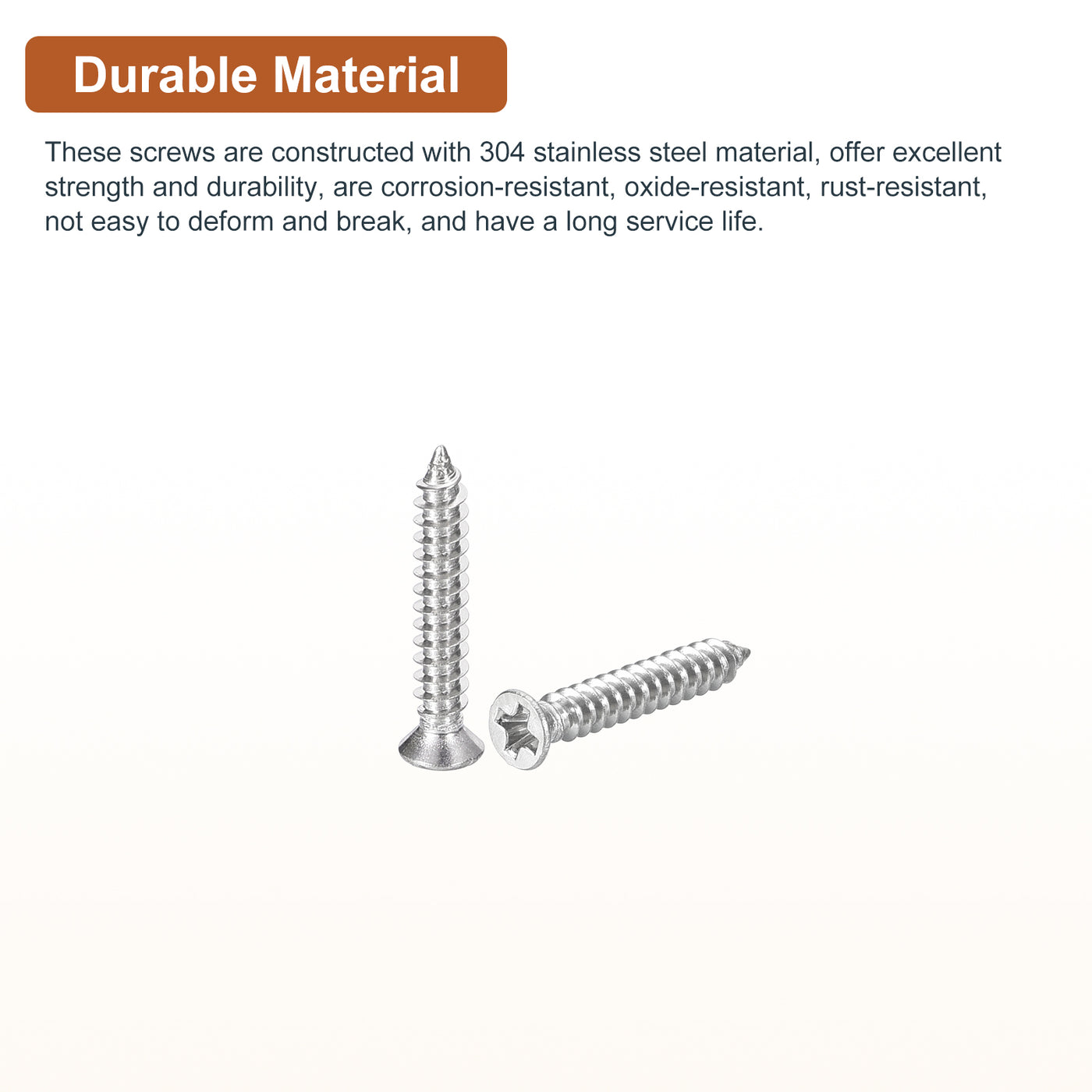 Durable Material

These screws are constructed with 304 stainless steel material, offer excellent strength and durability, are corrosion-resistant, oxide-resistant, rust-resistant, not easy to deform and break, and have a long service life.